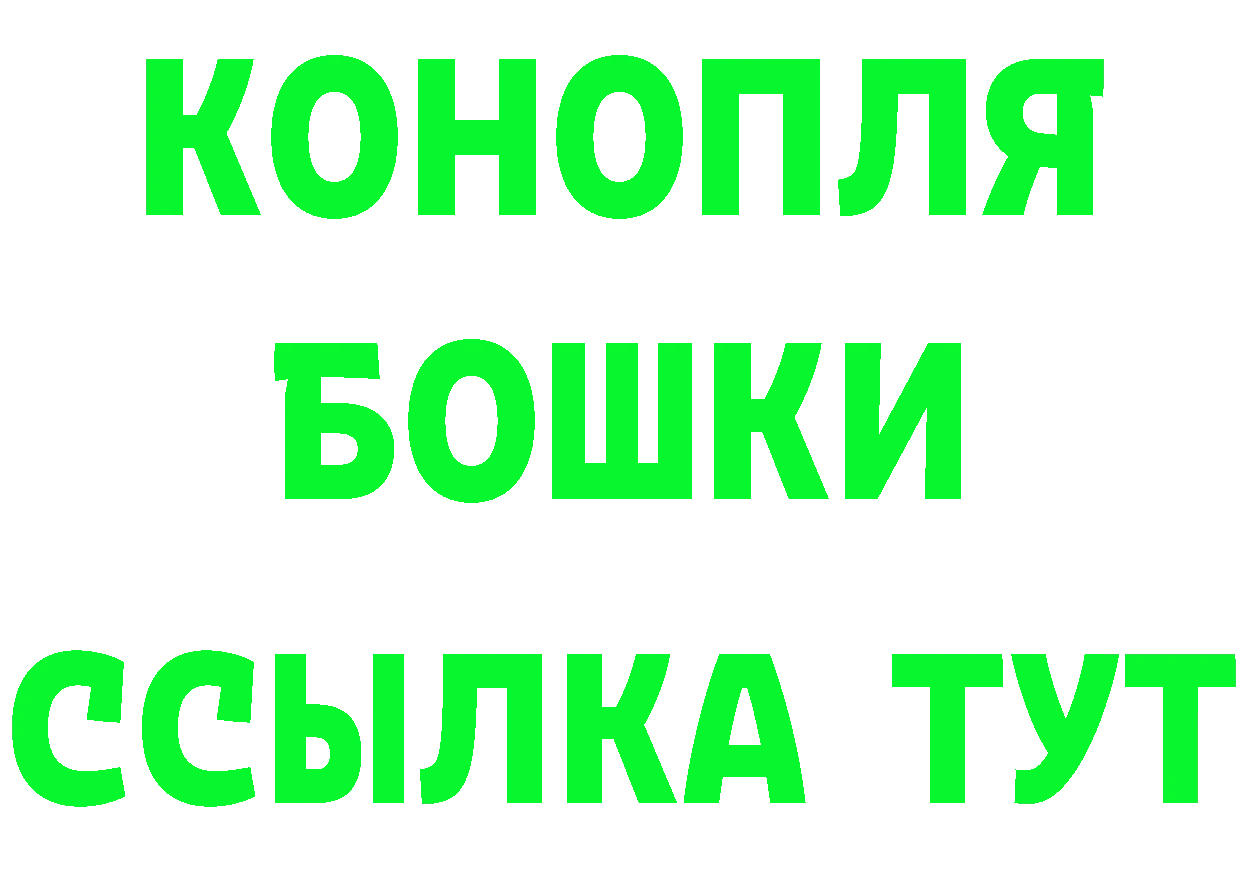 КОНОПЛЯ
БОШКИ
ССЫЛКА ТУТ